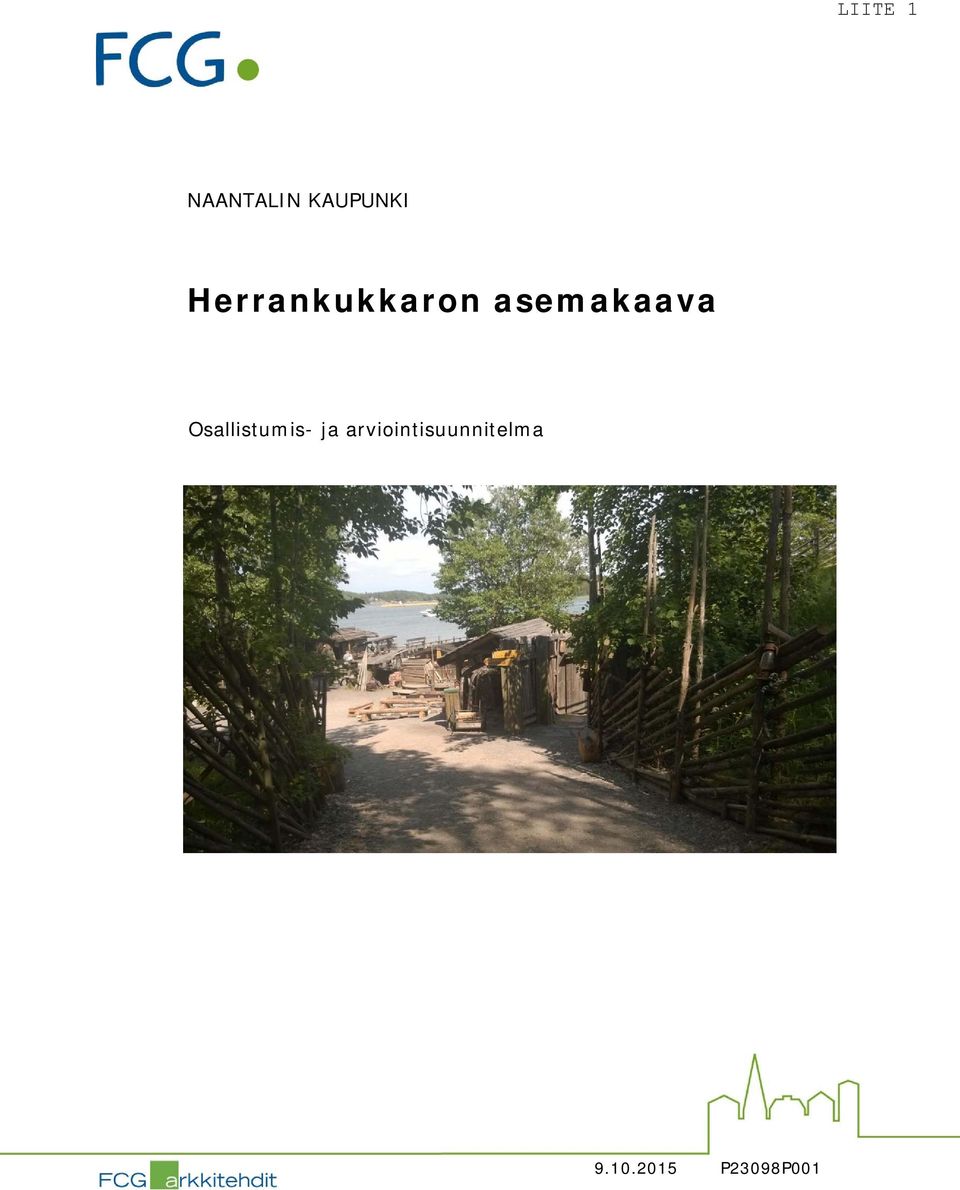 LIITE 1

FCG

NAANTALIN KAUPUNKI

Herrankukkaron asemakaava

Osallistumis- ja arviointisuunnitelma

FCG arkkitehdit

9.10.2015 P23098P001